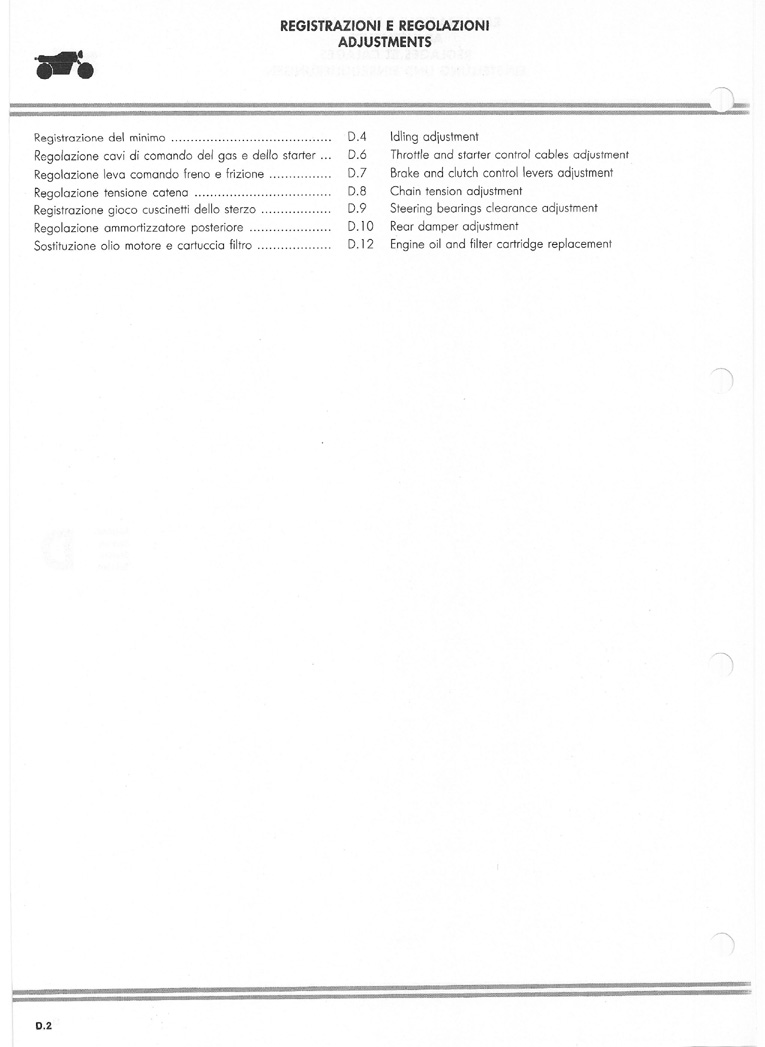 REGISTRAZIONI E REGOLAZIONI
ADJUSTMENTS

Registrazione del minimo D.4 Idling adjustment
Regolazione cavi di comando del gas e dello starter D.6 Throttle and starter control cables adjustment
Regolazione leva comando freno e frizione D.7 Brake and clutch control levers adjustment
Regolazione tensione catena D.8 Chain tension adjustment
Registrazione gioco cuscinetti dello sterzo D.9 Steering bearings clearance adjustment
Regolazione ammortizzatore posteriore D.10 Rear damper adjustment
Sostituzione olio motore e cartuccia filtro D.12 Engine oil and filter cartridge replacement

D.2